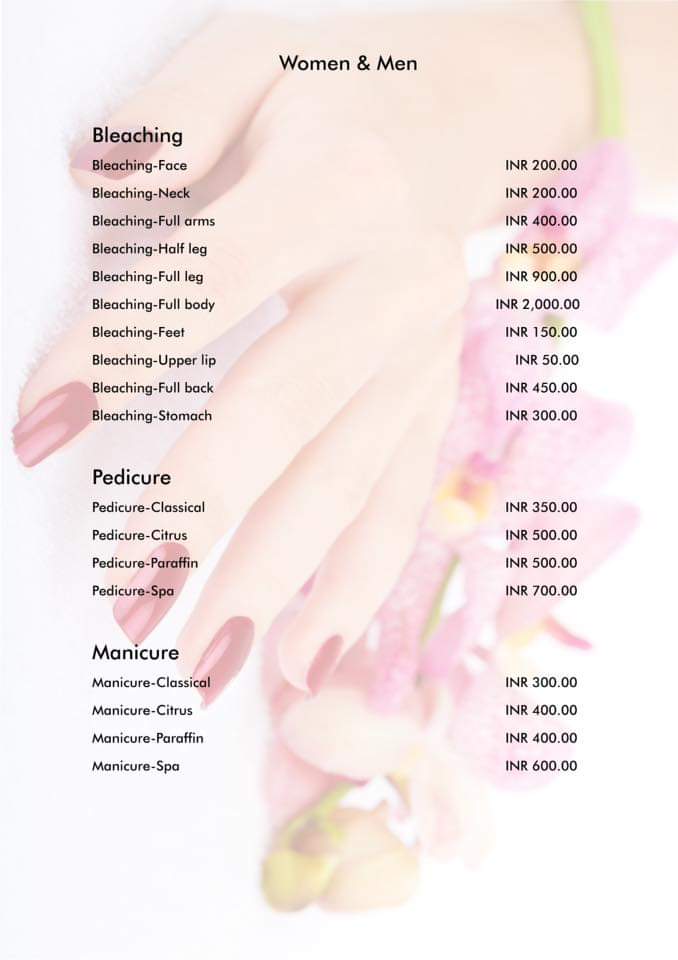 Women & Men

Bleaching

| | |
|---|---|
| Bleaching-Face | INR 200.00 |
| Bleaching-Neck | INR 200.00 |
| Bleaching-Full arms | INR 400.00 |
| Bleaching-Half leg | INR 500.00 |
| Bleaching-Full leg | INR 900.00 |
| Bleaching-Full body | INR 2,000.00 |
| Bleaching-Feet | INR 150.00 |
| Bleaching-Upper lip | INR 50.00 |
| Bleaching-Full back | INR 450.00 |
| Bleaching-Stomach | INR 300.00 |

Pedicure

| | |
|---|---|
| Pedicure-Classical | INR 350.00 |
| Pedicure-Citrus | INR 500.00 |
| Pedicure-Paraffin | INR 500.00 |
| Pedicure-Spa | INR 700.00 |

Manicure

| | |
|---|---|
| Manicure-Classical | INR 300.00 |
| Manicure-Citrus | INR 400.00 |
| Manicure-Paraffin | INR 400.00 |
| Manicure-Spa | INR 600.00 |